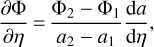 $\frac{\partial \Phi}{\partial \eta} = \frac{\Phi_2 - \Phi_1}{a_2 - a_1} \frac{\mathrm{d}a}{\mathrm{d}\eta},$